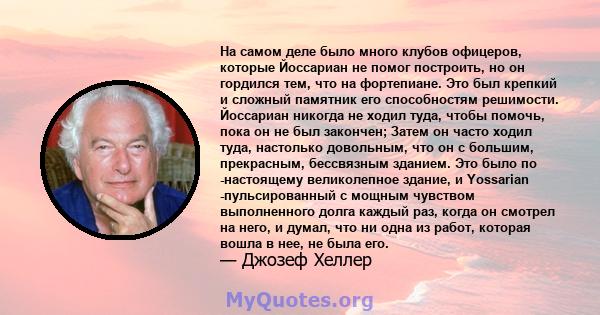 На самом деле было много клубов офицеров, которые Йоссариан не помог построить, но он гордился тем, что на фортепиане. Это был крепкий и сложный памятник его способностям решимости. Йоссариан никогда не ходил туда, чтобы помочь, пока он не был закончен; Затем он часто ходил туда, настолько довольным, что он с большим, прекрасным, бессвязным зданием. Это было по -настоящему великолепное здание, и Yossarian -пульсированный с мощным чувством выполненного долга каждый раз, когда он смотрел на него, и думал, что ни одна из работ, которая вошла в нее, не была его.
— Джозеф Хеллер

MyQuotes.org